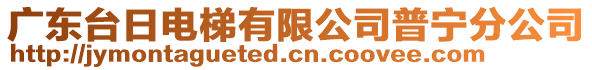 广东台日电梯有限公司普宁分公司
http://jymontagueted.cn.coovee.com